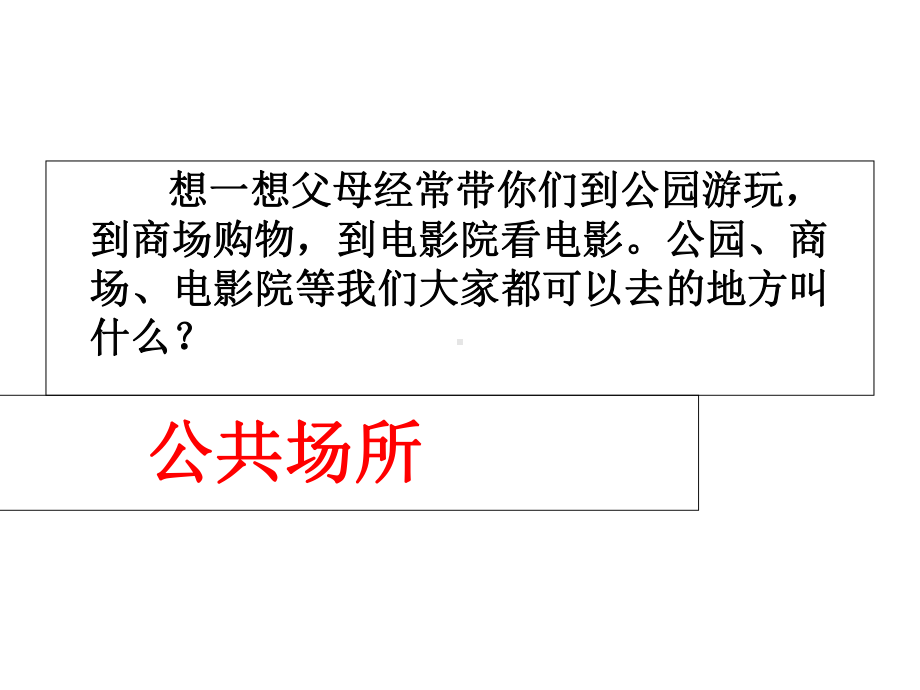 想一想父母经常带你们到公园游玩，到商场购物，到电影院看电影。公园、商场、电影院等我们大家都可以去的地方叫什么？

公共场所